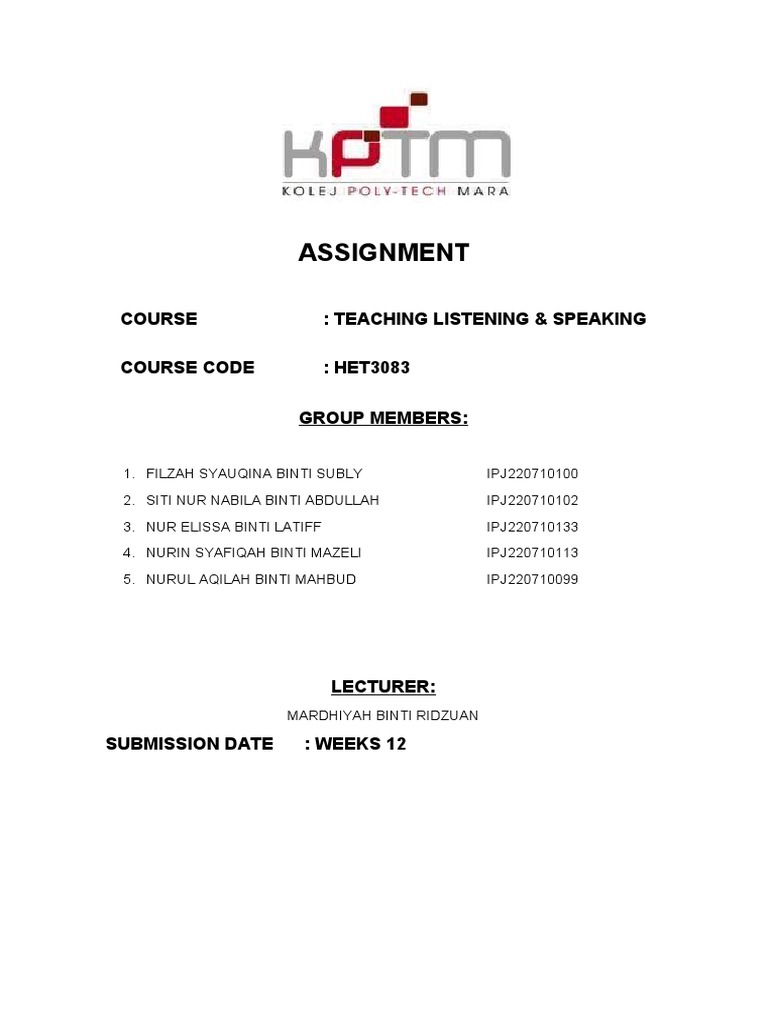 KPTM
KOLEJ POLY-TECH MARA

ASSIGNMENT

COURSE : TEACHING LISTENING & SPEAKING

COURSE CODE : HET3083

GROUP MEMBERS:

1. FILZAH SYAUQINA BINTI SUBLY IPJ220710100
2. SITI NUR NABILA BINTI ABDULLAH IPJ220710102
3. NUR ELISSA BINTI LATIFF IPJ220710133
4. NURIN SYAFIQAH BINTI MAZELI IPJ220710113
5. NURUL AQILAH BINTI MAHBUD IPJ220710099

LECTURER:

MARDHIYAH BINTI RIDZUAN

SUBMISSION DATE : WEEKS 12